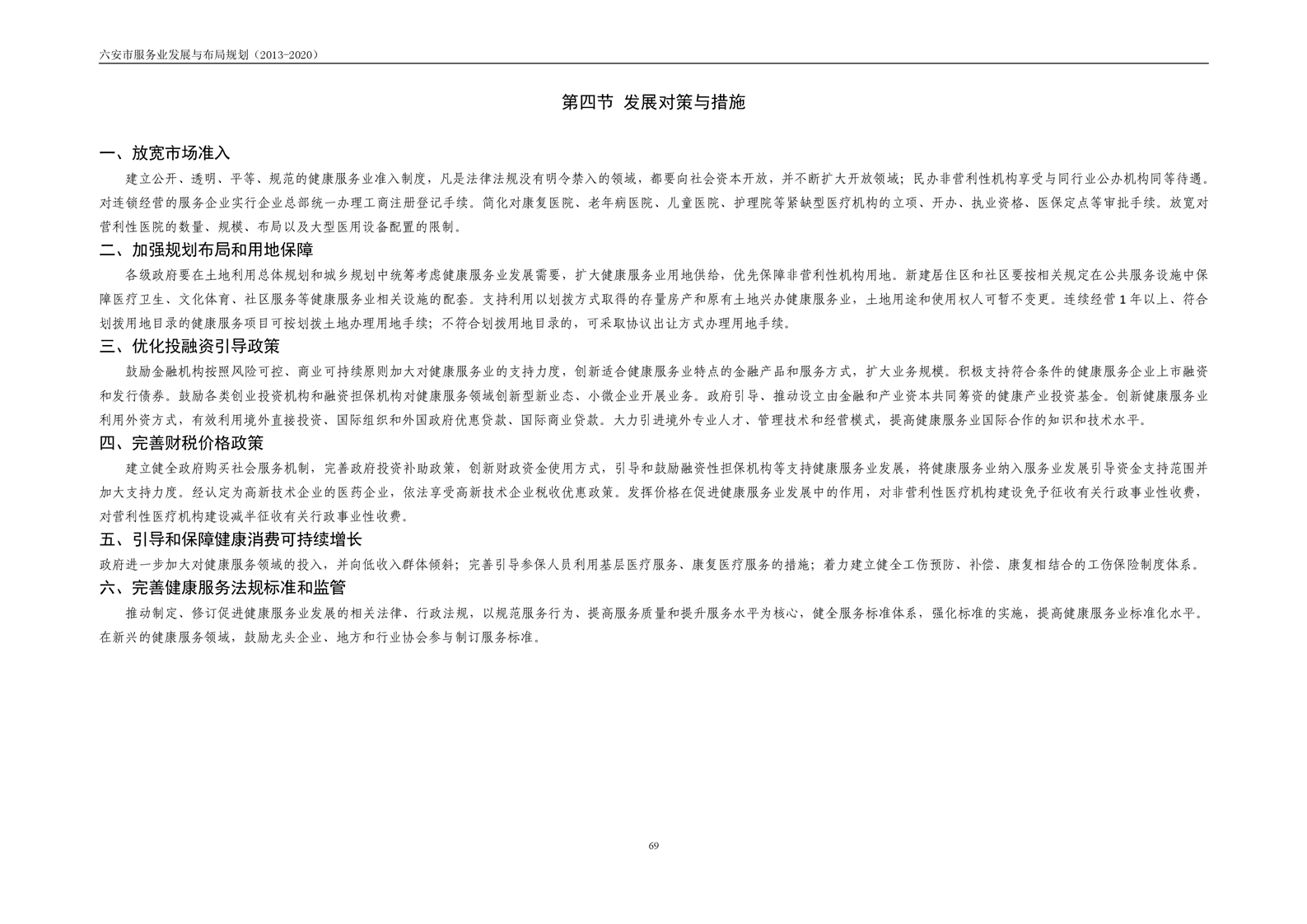 六安市服务业发展与布局规划（2013-2020）

第四节 发展对策与措施

一、放宽市场准入

建立公开、透明、平等、规范的健康服务业准入制度，凡是法律法规没有明令禁入的领域，都要向社会资本开放，并不断扩大开放领域；民办非营利性机构享受与同行业公办机构同等待遇。对连锁经营的服务企业实行企业总部统一办理工商注册登记手续。简化对康复医院、老年病医院、儿童医院、护理院等紧缺型医疗机构的立项、开办、执业资格、医保定点等审批手续。放宽对营利性医院的数量、规模、布局以及大型医用设备配置的限制。

二、加强规划布局和用地保障

各级政府要在土地利用总体规划和城乡规划中统筹考虑健康服务业发展需要，扩大健康服务业用地供给，优先保障非营利性机构用地。新建居住区和社区要按相关规定在公共服务设施中保障医疗卫生、文化体育、社区服务等健康服务业相关设施的配套。支持利用以划拨方式取得的存量房产和原有土地兴办健康服务业，土地用途和使用权人可暂不变更。连续经营1年以上、符合划拨用地目录的健康服务项目可按划拨土地办理用地手续；不符合划拨用地目录的，可采取协议出让方式办理用地手续。

三、优化投融资引导政策

鼓励金融机构按照风险可控、商业可持续原则加大对健康服务业的支持力度，创新适合健康服务业特点的金融产品和服务方式，扩大业务规模。积极支持符合条件的健康服务企业上市融资和发行债券。鼓励各类创业投资机构和融资担保机构对健康服务领域创新型新业态、小微企业开展业务。政府引导、推动设立由金融和产业资本共同筹资的健康产业投资基金。创新健康服务业利用外资方式，有效利用境外直接投资、国际组织和外国政府优惠贷款、国际商业贷款。大力引进境外专业人才、管理技术和经营模式，提高健康服务业国际合作的知识和技术水平。

四、完善财税价格政策

建立健全政府购买社会服务机制，完善政府投资补助政策，创新财政资金使用方式，引导和鼓励融资性担保机构等支持健康服务业发展，将健康服务业纳入服务业发展引导资金支持范围并加大支持力度。经认定为高新技术企业的医药企业，依法享受高新技术企业税收优惠政策。发挥价格在促进健康服务业发展中的作用，对非营利性医疗机构建设免予征收有关行政事业性收费，对营利性医疗机构建设减半征收有关行政事业性收费。

五、引导和保障健康消费可持续增长

政府进一步加大对健康服务领域的投入，并向低收入群体倾斜；完善引导参保人员利用基层医疗服务、康复医疗服务的措施；着力建立健全工伤预防、补偿、康复相结合的工伤保险制度体系。

六、完善健康服务法规标准和监管

推动制定、修订促进健康服务业发展的相关法律、行政法规，以规范服务行为、提高服务质量和提升服务水平为核心，健全服务标准体系，强化标准的实施，提高健康服务业标准化水平。在新兴的健康服务领域，鼓励龙头企业、地方和行业协会参与制订服务标准。

69